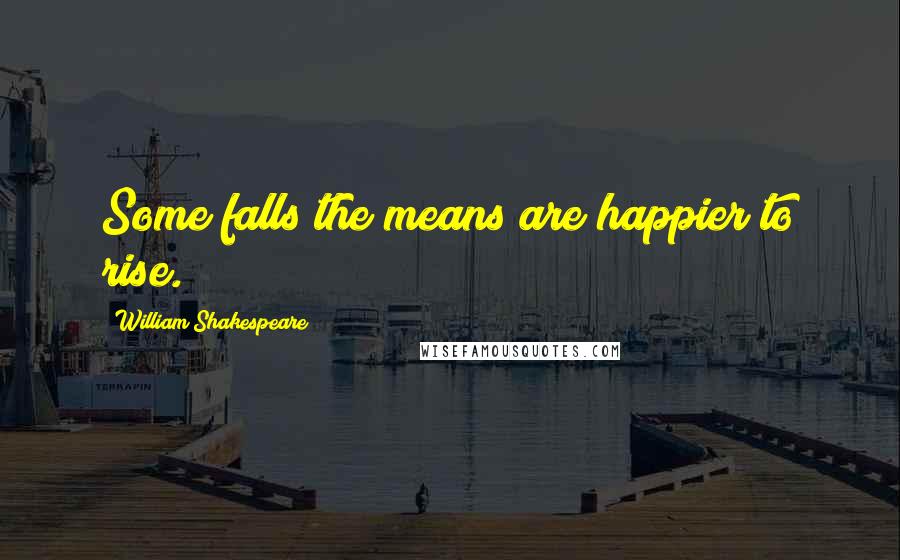 Some falls the means are happier to rise.

William Shakespeare

WISEFAMOUSQUOTES.COM

TERRAPIN